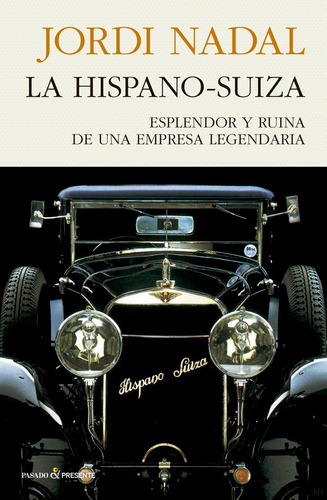 JORDI NADAL

LA HISPANO-SUIZA

ESPLENDOR Y RUINA DE UNA EMPRESA LEGENDARIA

Hispano Suiza

PASADO & PRESENTE